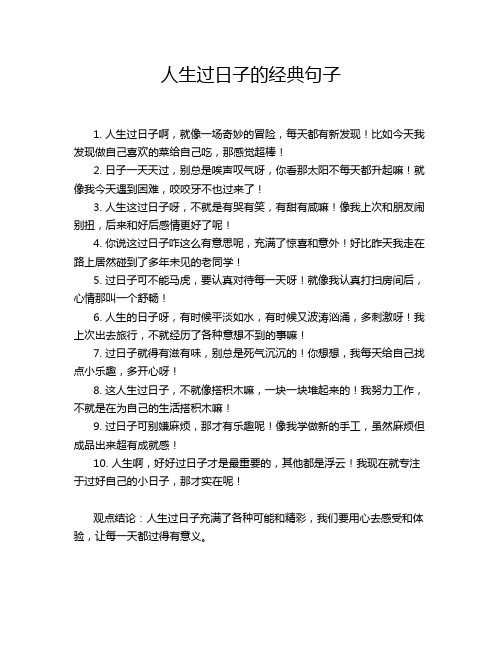 人生过日子的经典句子

1. 人生过日子啊，就像一场奇妙的冒险，每天都有新发现！比如今天我发现做自己喜欢的菜给自己吃，那感觉超棒！

2. 日子一天天过，别总是唉声叹气呀，你看那太阳不每天都升起嘛！就像我今天遇到困难，咬咬牙不也过来了！

3. 人生这过日子呀，不就是有哭有笑，有甜有咸嘛！像我上次和朋友闹别扭，后来和好后感情更好了呢！

4. 你说这过日子咋这么有意思呢，充满了惊喜和意外！好比昨天我走在路上居然碰到了多年未见的老同学！

5. 过日子可不能马虎，要认真对待每一天呀！就像我认真打扫房间后，心情那叫一个舒畅！

6. 人生的日子呀，有时候平淡如水，有时候又波涛汹涌，多刺激呀！我上次出去旅行，不就经历了各种意想不到的事嘛！

7. 过日子就得有滋有味，别总是死气沉沉的！你想想，我每天给自己找点小乐趣，多开心呀！

8. 这人生过日子，不就像搭积木嘛，一块一块堆起来的！我努力工作，不就是在为自己的生活搭积木嘛！

9. 过日子可别嫌麻烦，那才有乐趣呢！像我学做新的手工，虽然麻烦但成品出来超有成就感！

10. 人生啊，好好过日子才是最重要的，其他都是浮云！我现在就专注于过好自己的小日子，那才实在呢！

观点结论：人生过日子充满了各种可能和精彩，我们要用心去感受和体验，让每一天都过得有意义。